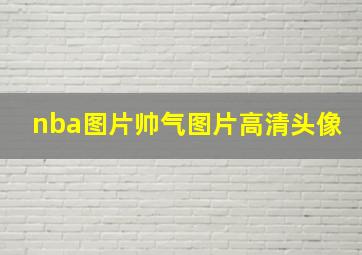 nba图片帅气图片高清头像